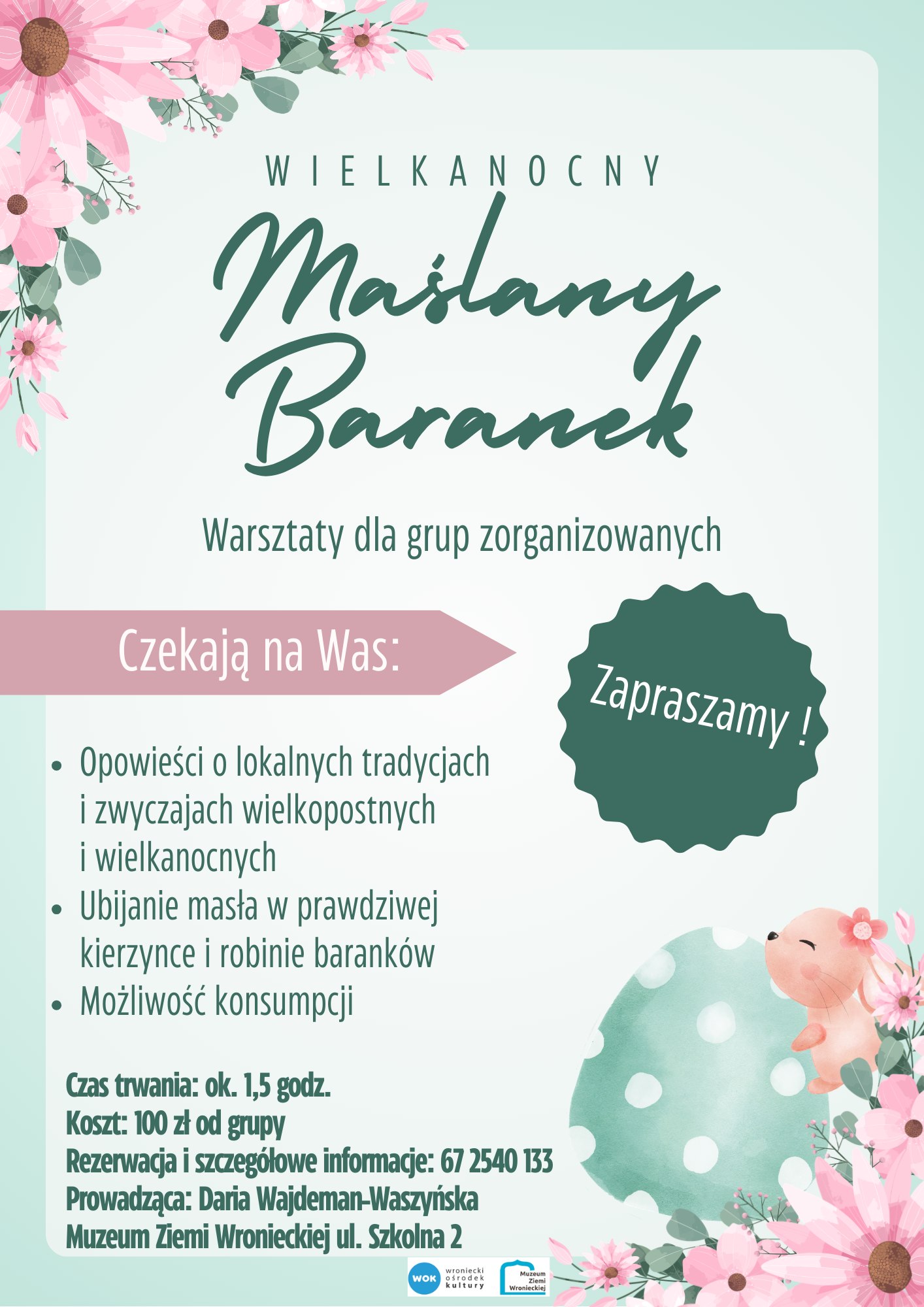 WIELKANOCNY

Maślany Baranek

Warsztaty dla grup zorganizowanych

Czekają na Was:

Zapraszamy !

• Opowieści o lokalnych tradycjach i zwyczajach wielkopostnych i wielkanocnych
• Ubijanie masła w prawdziwej kierzynce i robinie baranków
• Możliwość konsumpcji

Czas trwania: ok. 1,5 godz.
Koszt: 100 zł od grupy
Rezerwacja i szczegółowe informacje: 67 2540 133
Prowadząca: Daria Wajdeman-Waszyńska
Muzeum Ziemi Wronieckiej ul. Szkolna 2

WOK wroniecki ośrodek kultury

Muzeum Ziemi Wronieckiej